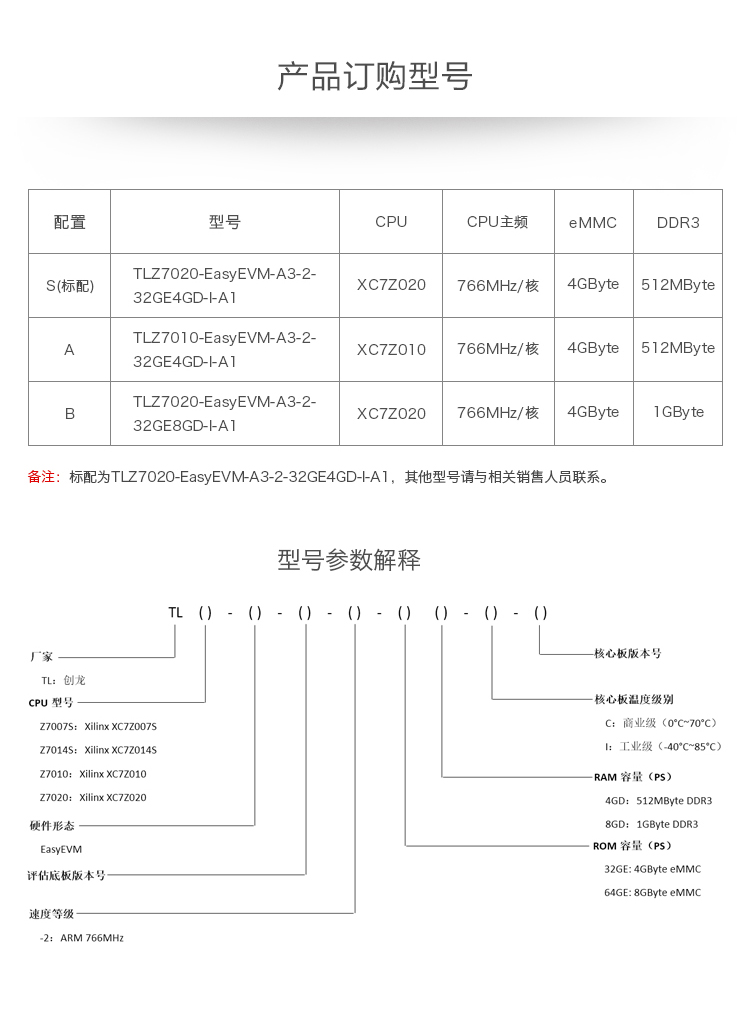 产品订购型号

| 配置 | 型号 | CPU | CPU主频 | eMMC | DDR3 |
|---|---|---|---|---|---|
| S(标配) | TLZ7020-EasyEVM-A3-2-32GE4GD-I-A1 | XC7Z020 | 766MHz/核 | 4GByte | 512MByte |
| A | TLZ7010-EasyEVM-A3-2-32GE4GD-I-A1 | XC7Z010 | 766MHz/核 | 4GByte | 512MByte |
| B | TLZ7020-EasyEVM-A3-2-32GE8GD-I-A1 | XC7Z020 | 766MHz/核 | 4GByte | 1GByte |

备注：标配为TLZ7020-EasyEVM-A3-2-32GE4GD-I-A1，其他型号请与相关销售人员联系。

型号参数解释

TL ( ) - ( ) - ( ) - ( ) - ( ) ( ) - ( ) - ( )

厂家
TL：创龙

CPU 型号
Z7007S：Xilinx XC7Z007S
Z7014S：Xilinx XC7Z014S
Z7010：Xilinx XC7Z010
Z7020：Xilinx XC7Z020

硬件形态
EasyEVM

评估底板版本号

速度等级
-2：ARM 766MHz

核心板版本号

核心板温度级别
C：商业级（0°C~70°C）
I：工业级（-40°C~85°C）

RAM 容量（PS）
4GD：512MByte DDR3
8GD：1GByte DDR3

ROM 容量（PS）
32GE: 4GByte eMMC
64GE: 8GByte eMMC